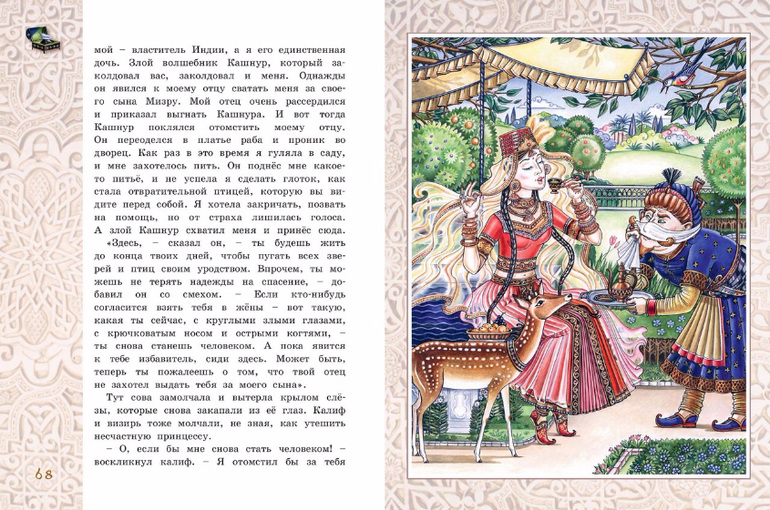 мой – властитель Индии, а я его единственная дочь. Злой волшебник Кашнур, который заколдовал вас, заколдовал и меня. Однажды он явился к моему отцу сватать меня за своего сына Мизру. Мой отец очень рассердился и приказал выгнать Кашнура. И вот тогда Кашнур поклялся отомстить моему отцу. Он переоделся в платье раба и проник во дворец. Как раз в это время я гуляла в саду, и мне захотелось пить. Он поднёс мне какое-то питьё, и не успела я сделать глоток, как стала отвратительной птицей, которую вы видите перед собой. Я хотела закричать, позвать на помощь, но от страха лишилась голоса. А злой Кашнур схватил меня и принёс сюда. «Здесь, – сказал он, – ты будешь жить до конца твоих дней, чтобы пугать всех зверей и птиц своим уродством. Впрочем, ты можешь не терять надежды на спасение, – добавил он со смехом. – Если кто-нибудь согласится взять тебя в жёны – вот такую, какая ты сейчас, с круглыми злыми глазами, с крючковатым носом и острыми когтями, – ты снова станешь человеком. А пока явится к тебе избавитель, сиди здесь. Может быть, теперь ты пожалеешь о том, что твой отец не захотел выдать тебя за моего сына».

Тут сова замолчала и вытерла крылом слёзы, которые снова закапали из её глаз. Калиф и визирь тоже молчали, не зная, как утешить несчастную принцессу.

– О, если бы мне снова стать человеком! – воскликнул калиф. – Я отомстил бы за тебя

68